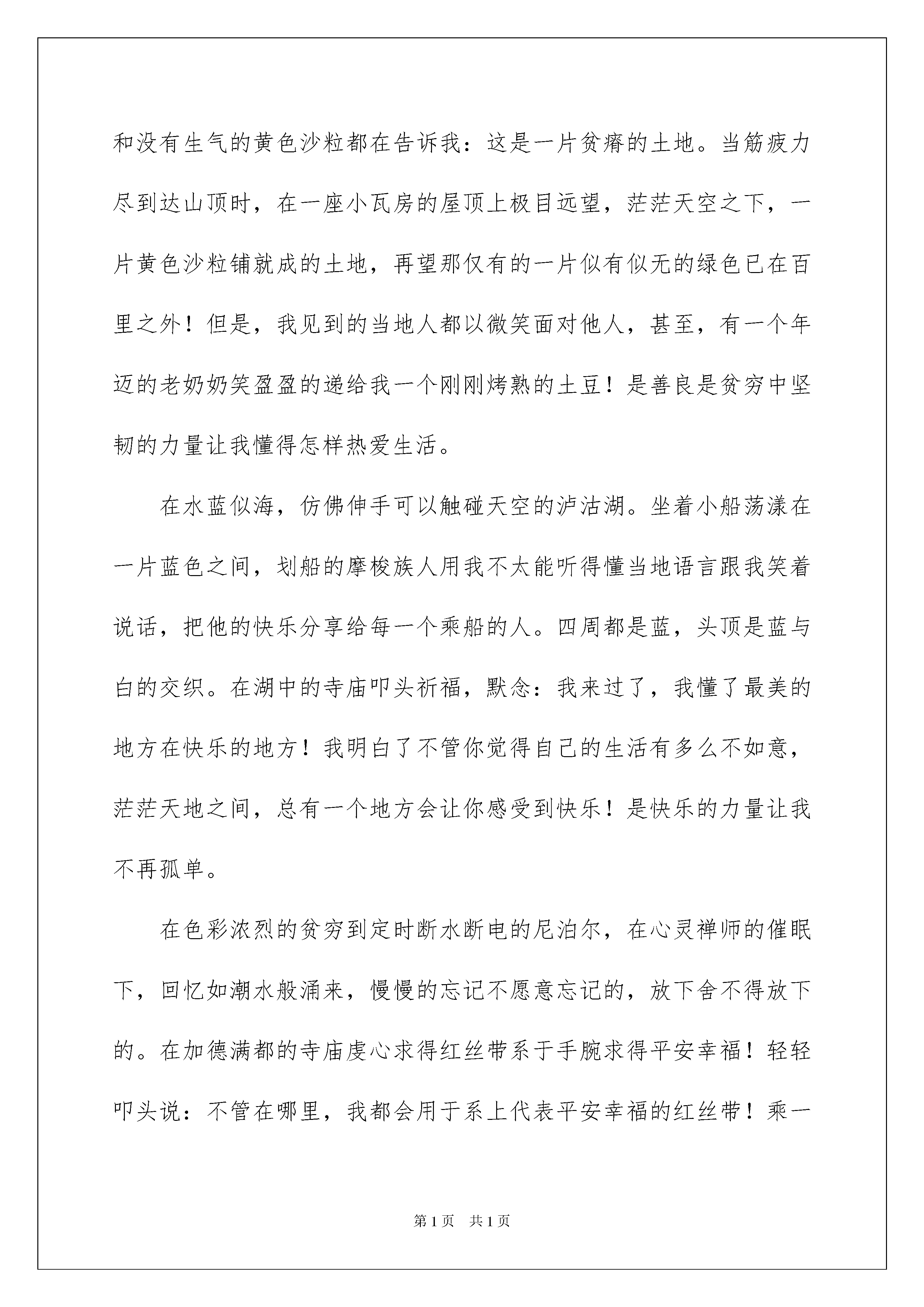 和没有生气的黄色沙粒都在告诉我：这是一片贫瘠的土地。当筋疲力尽到达山顶时，在一座小瓦房的屋顶上极目远望，茫茫天空之下，一片黄色沙粒铺就成的土地，再望那仅有的一片似有似无的绿色已在百里之外！但是，我见到的当地人都以微笑面对他人，甚至，有一个年迈的老奶奶笑盈盈的递给我一个刚刚烤熟的土豆！是善良是贫穷中坚韧的力量让我懂得怎样热爱生活。

在水蓝似海，仿佛伸手可以触碰天空的泸沽湖。坐着小船荡漾在一片蓝色之间，划船的摩梭族人用我不太能听得懂当地语言跟我笑着说话，把他的快乐分享给每一个乘船的人。四周都是蓝，头顶是蓝与白的交织。在湖中的寺庙叩头祈福，默念：我来过了，我懂了最美的地方在快乐的地方！我明白了不管你觉得自己的生活有多么不如意，茫茫天地之间，总有一个地方会让你感受到快乐！是快乐的力量让我不再孤单。

在色彩浓烈的贫穷到定时断水断电的尼泊尔，在心灵禅师的催眠下，回忆如潮水般涌来，慢慢的忘记不愿意忘记的，放下舍不得放下的。在加德满都的寺庙虔心求得红丝带系于手腕求得平安幸福！轻轻叩头说：不管在哪里，我都会用于系上代表平安幸福的红丝带！乘一

第1页 共1页